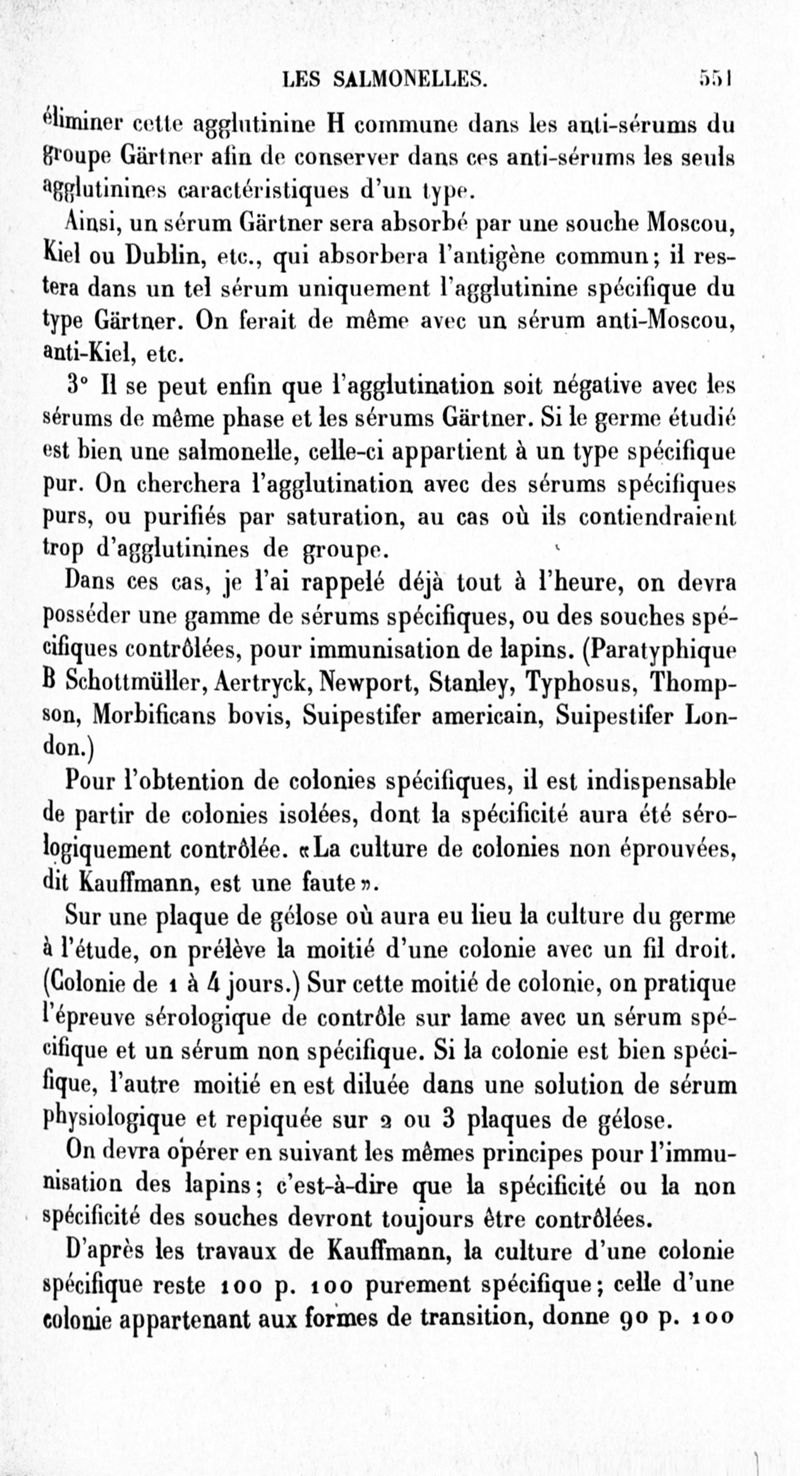 LES SALMONELLES. 551

éliminer cette agglutinine H commune dans les anti-sérums du groupe Gärtner afin de conserver dans ces anti-sérums les seuls agglutinines caractéristiques d'un type.

Ainsi, un sérum Gärtner sera absorbé par une souche Moscou, Kiel ou Dublin, etc., qui absorbera l'antigène commun; il restera dans un tel sérum uniquement l'agglutinine spécifique du type Gärtner. On ferait de même avec un sérum anti-Moscou, anti-Kiel, etc.

3° Il se peut enfin que l'agglutination soit négative avec les sérums de même phase et les sérums Gärtner. Si le germe étudié est bien une salmonelle, celle-ci appartient à un type spécifique pur. On cherchera l'agglutination avec des sérums spécifiques purs, ou purifiés par saturation, au cas où ils contiendraient trop d'agglutinines de groupe.

Dans ces cas, je l'ai rappelé déjà tout à l'heure, on devra posséder une gamme de sérums spécifiques, ou des souches spécifiques contrôlées, pour immunisation de lapins. (Paratyphique B Schottmüller, Aertryck, Newport, Stanley, Typhosus, Thompson, Morbificans bovis, Suipestifer americain, Suipestifer London.)

Pour l'obtention de colonies spécifiques, il est indispensable de partir de colonies isolées, dont la spécificité aura été sérologiquement contrôlée. «La culture de colonies non éprouvées, dit Kauffmann, est une faute».

Sur une plaque de gélose où aura eu lieu la culture du germe à l'étude, on prélève la moitié d'une colonie avec un fil droit. (Colonie de 1 à 4 jours.) Sur cette moitié de colonie, on pratique l'épreuve sérologique de contrôle sur lame avec un sérum spécifique et un sérum non spécifique. Si la colonie est bien spécifique, l'autre moitié en est diluée dans une solution de sérum physiologique et repiquée sur 2 ou 3 plaques de gélose.

On devra opérer en suivant les mêmes principes pour l'immunisation des lapins; c'est-à-dire que la spécificité ou la non spécificité des souches devront toujours être contrôlées.

D'après les travaux de Kauffmann, la culture d'une colonie spécifique reste 100 p. 100 purement spécifique; celle d'une colonie appartenant aux formes de transition, donne 90 p. 100